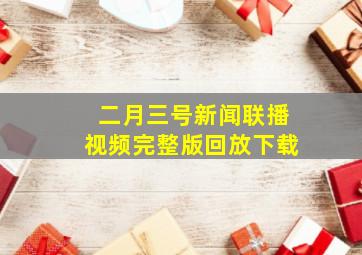 二月三号新闻联播
视频完整版回放下载